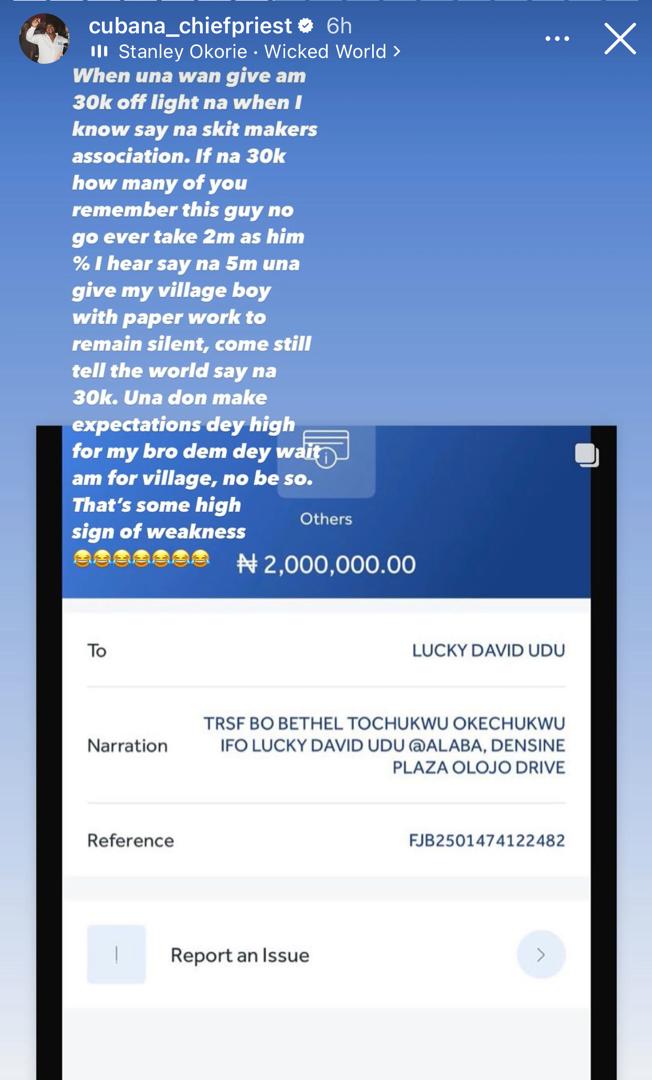 cubana_chiefpriest 6h
Stanley Okorie · Wicked World >

When una wan give am 30k off light na when I know say na skit makers association. If na 30k how many of you remember this guy no go ever take 2m as him % I hear say na 5m una give my village boy with paper work to remain silent, come still tell the world say na 30k. Una don make expectations dey high for my bro dem dey wait am for village, no be so. That's some high sign of weakness 😂😂😂😂😂😂😂

Others

₦ 2,000,000.00

| To | LUCKY DAVID UDU |
|---|---|
| Narration | TRSF BO BETHEL TOCHUKWU OKECHUKWU IFO LUCKY DAVID UDU @ALABA, DENSINE PLAZA OLOJO DRIVE |
| Reference | FJB2501474122482 |

Report an Issue